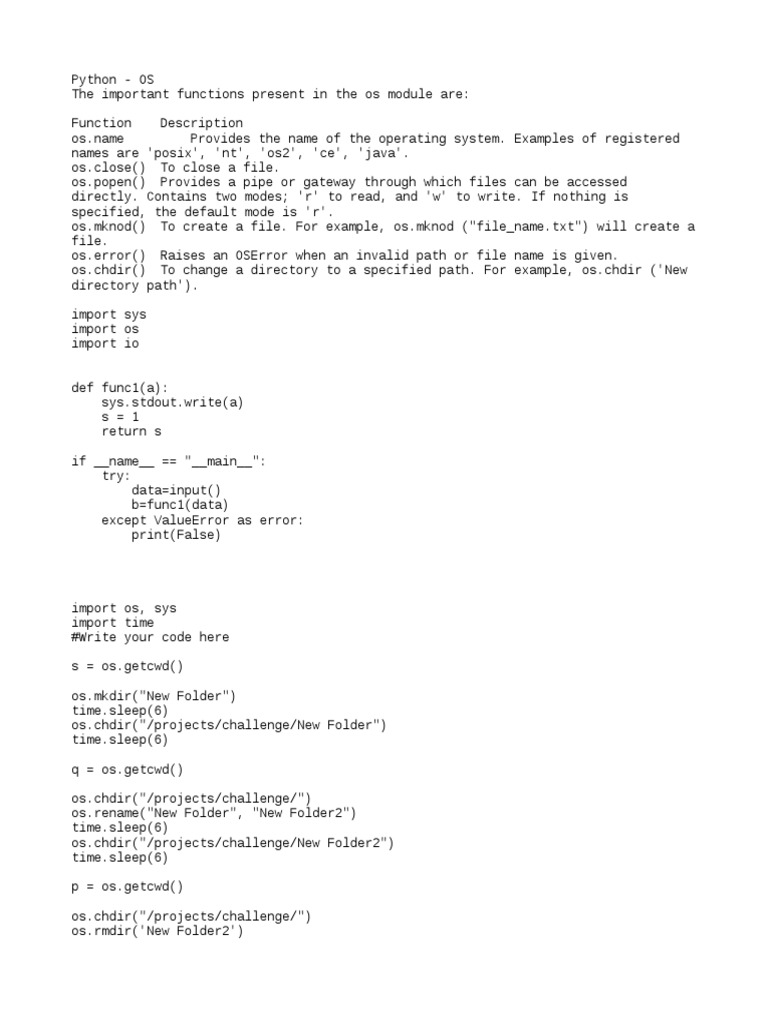 Python - OS
The important functions present in the os module are:

Function    Description
os.name         Provides the name of the operating system. Examples of registered names are 'posix', 'nt', 'os2', 'ce', 'java'.
os.close()  To close a file.
os.popen()  Provides a pipe or gateway through which files can be accessed directly. Contains two modes; 'r' to read, and 'w' to write. If nothing is specified, the default mode is 'r'.
os.mknod()  To create a file. For example, os.mknod ("file_name.txt") will create a file.
os.error()  Raises an OSError when an invalid path or file name is given.
os.chdir()  To change a directory to a specified path. For example, os.chdir ('New directory path').

import sys
import os
import io

def func1(a):
    sys.stdout.write(a)
    s = 1
    return s

if __name__ == "__main__":
    try:
        data=input()
        b=func1(data)
    except ValueError as error:
        print(False)

import os, sys
import time
#Write your code here

s = os.getcwd()

os.mkdir("New Folder")
time.sleep(6)
os.chdir("/projects/challenge/New Folder")
time.sleep(6)

q = os.getcwd()

os.chdir("/projects/challenge/")
os.rename("New Folder", "New Folder2")
time.sleep(6)
os.chdir("/projects/challenge/New Folder2")
time.sleep(6)

p = os.getcwd()

os.chdir("/projects/challenge/")
os.rmdir('New Folder2')